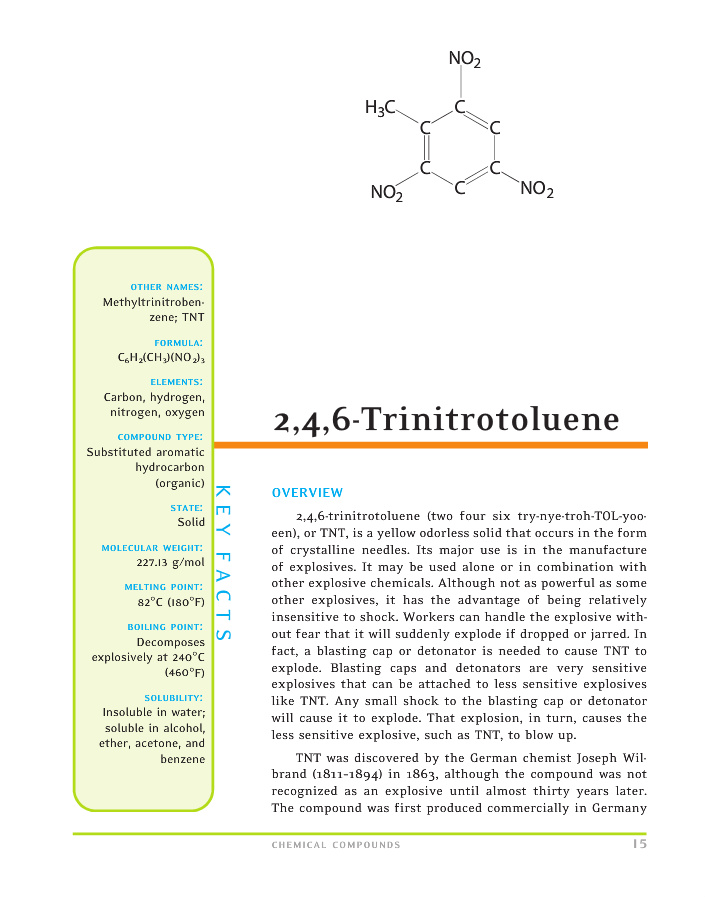 $NO_2$

$H_3C$ C C C C C C

$NO_2$ $NO_2$

OTHER NAMES:
Methyltrinitrobenzene; TNT

FORMULA:
$C_6H_2(CH_3)(NO_2)_3$

ELEMENTS:
Carbon, hydrogen, nitrogen, oxygen

COMPOUND TYPE:
Substituted aromatic hydrocarbon (organic)

STATE:
Solid

MOLECULAR WEIGHT:
227.13 g/mol

MELTING POINT:
82°C (180°F)

BOILING POINT:
Decomposes explosively at 240°C (460°F)

SOLUBILITY:
Insoluble in water; soluble in alcohol, ether, acetone, and benzene

KEY FACTS

2,4,6-Trinitrotoluene

OVERVIEW

2,4,6-trinitrotoluene (two four six try-nye-troh-TOL-yoo-een), or TNT, is a yellow odorless solid that occurs in the form of crystalline needles. Its major use is in the manufacture of explosives. It may be used alone or in combination with other explosive chemicals. Although not as powerful as some other explosives, it has the advantage of being relatively insensitive to shock. Workers can handle the explosive without fear that it will suddenly explode if dropped or jarred. In fact, a blasting cap or detonator is needed to cause TNT to explode. Blasting caps and detonators are very sensitive explosives that can be attached to less sensitive explosives like TNT. Any small shock to the blasting cap or detonator will cause it to explode. That explosion, in turn, causes the less sensitive explosive, such as TNT, to blow up.

TNT was discovered by the German chemist Joseph Wilbrand (1811–1894) in 1863, although the compound was not recognized as an explosive until almost thirty years later. The compound was first produced commercially in Germany

CHEMICAL COMPOUNDS 15